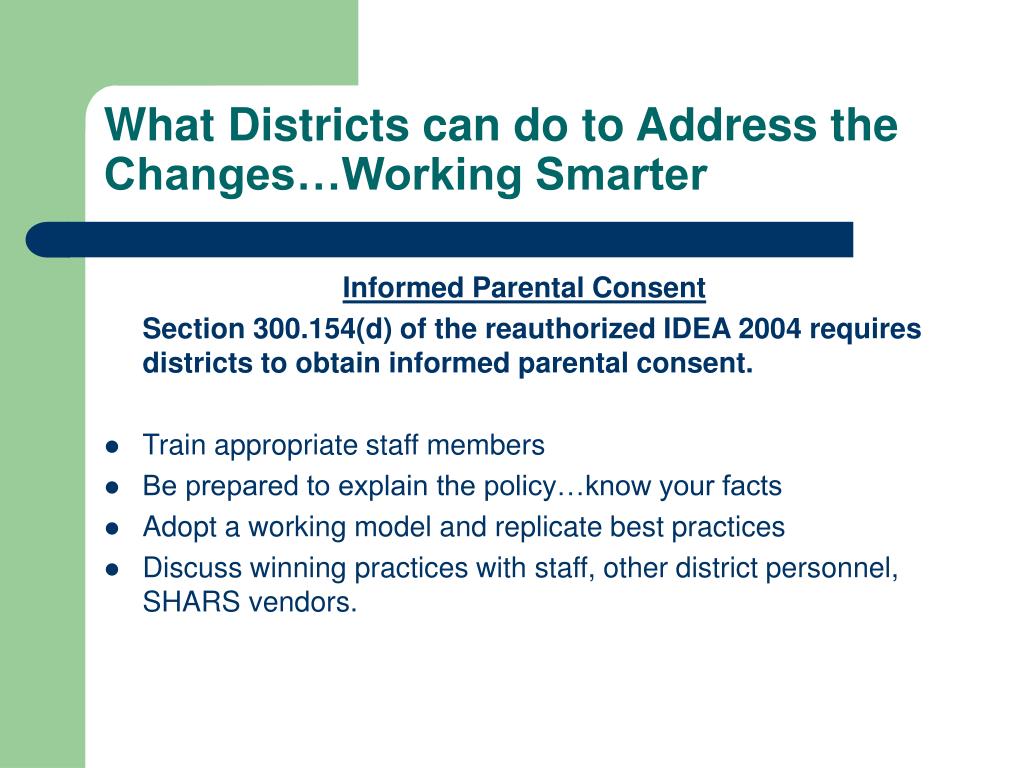 What Districts can do to Address the Changes…Working Smarter

Informed Parental Consent

Section 300.154(d) of the reauthorized IDEA 2004 requires districts to obtain informed parental consent.

- Train appropriate staff members
- Be prepared to explain the policy…know your facts
- Adopt a working model and replicate best practices
- Discuss winning practices with staff, other district personnel, SHARS vendors.